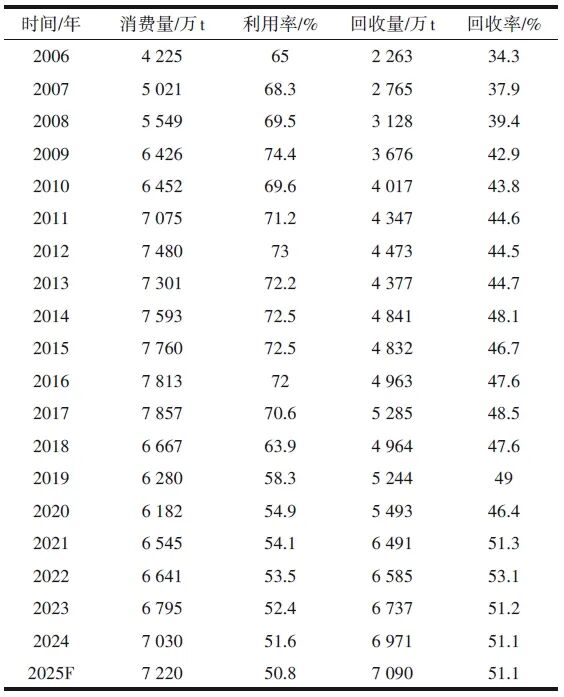 | 时间/年 | 消费量/万 t | 利用率/% | 回收量/万 t | 回收率/% |
|---|---|---|---|---|
| 2006 | 4 225 | 65 | 2 263 | 34.3 |
| 2007 | 5 021 | 68.3 | 2 765 | 37.9 |
| 2008 | 5 549 | 69.5 | 3 128 | 39.4 |
| 2009 | 6 426 | 74.4 | 3 676 | 42.9 |
| 2010 | 6 452 | 69.6 | 4 017 | 43.8 |
| 2011 | 7 075 | 71.2 | 4 347 | 44.6 |
| 2012 | 7 480 | 73 | 4 473 | 44.5 |
| 2013 | 7 301 | 72.2 | 4 377 | 44.7 |
| 2014 | 7 593 | 72.5 | 4 841 | 48.1 |
| 2015 | 7 760 | 72.5 | 4 832 | 46.7 |
| 2016 | 7 813 | 72 | 4 963 | 47.6 |
| 2017 | 7 857 | 70.6 | 5 285 | 48.5 |
| 2018 | 6 667 | 63.9 | 4 964 | 47.6 |
| 2019 | 6 280 | 58.3 | 5 244 | 49 |
| 2020 | 6 182 | 54.9 | 5 493 | 46.4 |
| 2021 | 6 545 | 54.1 | 6 491 | 51.3 |
| 2022 | 6 641 | 53.5 | 6 585 | 53.1 |
| 2023 | 6 795 | 52.4 | 6 737 | 51.2 |
| 2024 | 7 030 | 51.6 | 6 971 | 51.1 |
| 2025F | 7 220 | 50.8 | 7 090 | 51.1 |